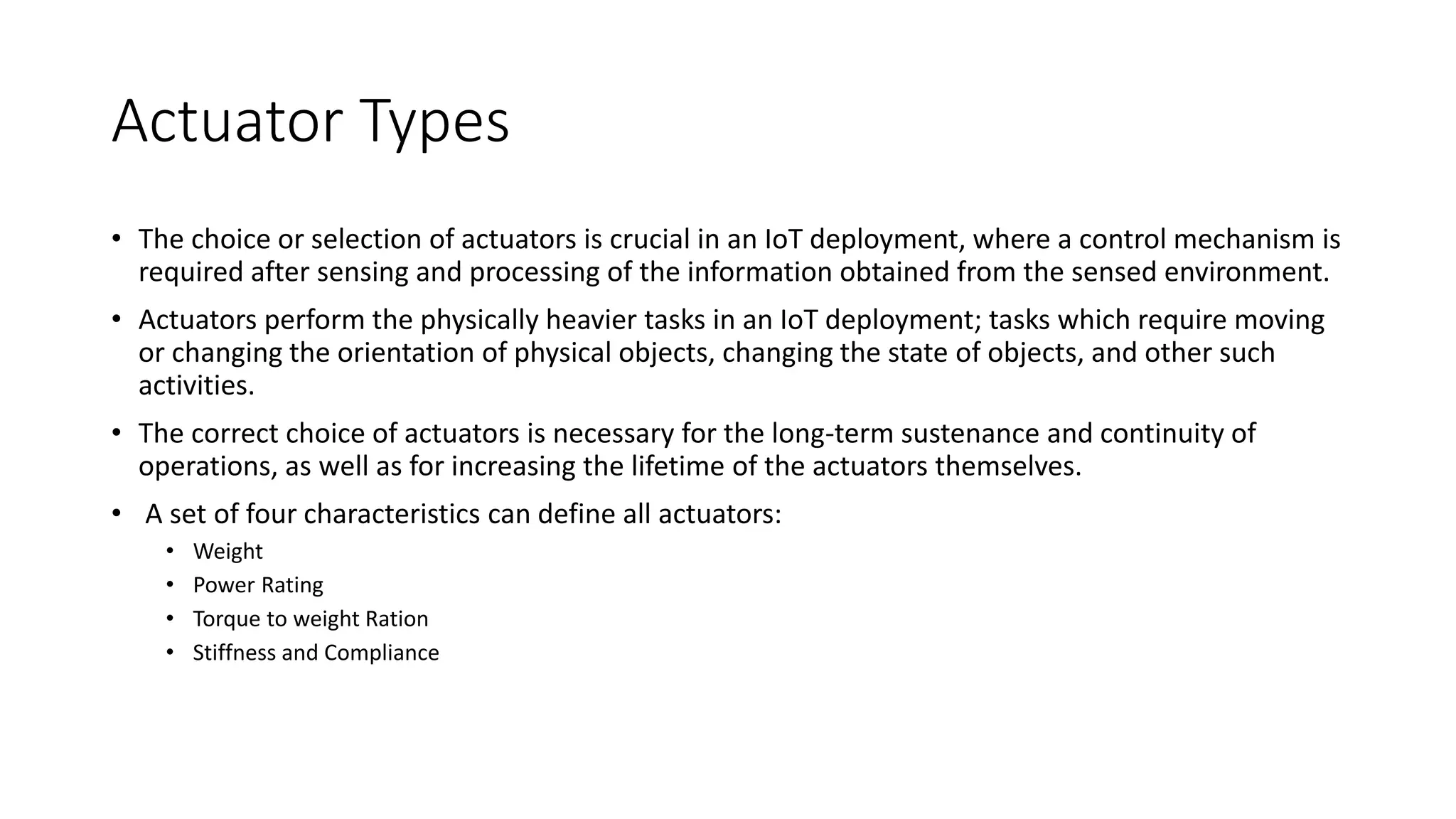 Actuator Types

• The choice or selection of actuators is crucial in an IoT deployment, where a control mechanism is required after sensing and processing of the information obtained from the sensed environment.

• Actuators perform the physically heavier tasks in an IoT deployment; tasks which require moving or changing the orientation of physical objects, changing the state of objects, and other such activities.

• The correct choice of actuators is necessary for the long-term sustenance and continuity of operations, as well as for increasing the lifetime of the actuators themselves.

• A set of four characteristics can define all actuators:
  • Weight
  • Power Rating
  • Torque to weight Ration
  • Stiffness and Compliance